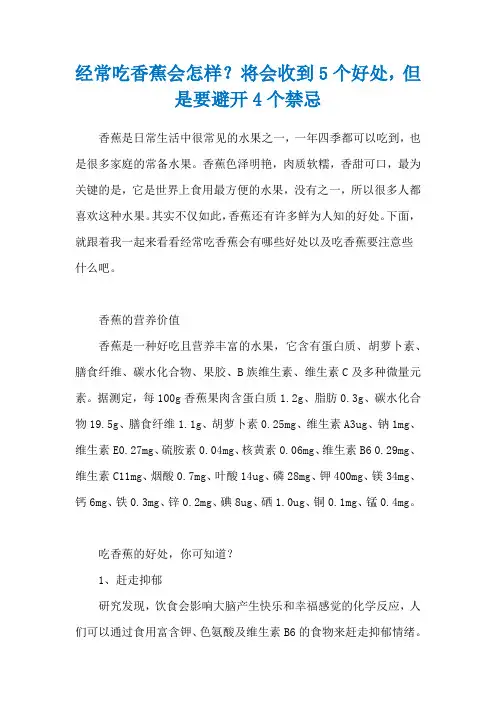 经常吃香蕉会怎样？将会收到5个好处，但是要避开4个禁忌

香蕉是日常生活中很常见的水果之一，一年四季都可以吃到，也是很多家庭的常备水果。香蕉色泽明艳，肉质软糯，香甜可口，最为关键的是，它是世界上食用最方便的水果，没有之一，所以很多人都喜欢这种水果。其实不仅如此，香蕉还有许多鲜为人知的好处。下面，就跟着我一起来看看经常吃香蕉会有哪些好处以及吃香蕉要注意些什么吧。

香蕉的营养价值

香蕉是一种好吃且营养丰富的水果，它含有蛋白质、胡萝卜素、膳食纤维、碳水化合物、果胶、B族维生素、维生素C及多种微量元素。据测定，每100g香蕉果肉含蛋白质1.2g、脂肪0.3g、碳水化合物19.5g、膳食纤维1.1g、胡萝卜素0.25mg、维生素A3ug、钠1mg、维生素E0.27mg、硫胺素0.04mg、核黄素0.06mg、维生素B6 0.29mg、维生素C11mg、烟酸0.7mg、叶酸14ug、磷28mg、钾400mg、镁34mg、钙6mg、铁0.3mg、锌0.2mg、碘8ug、硒1.0ug、铜0.1mg、锰0.4mg。

吃香蕉的好处，你可知道？

1、赶走抑郁

研究发现，饮食会影响大脑产生快乐和幸福感觉的化学反应，人们可以通过食用富含钾、色氨酸及维生素B6的食物来赶走抑郁情绪。